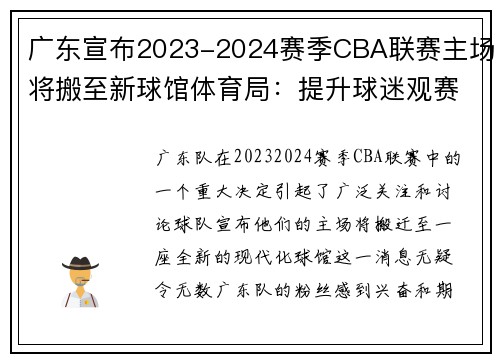 广东宣布2023-2024赛季CBA联赛主场将搬至新球馆体育局：提升球迷观赛

广东队在20232024赛季CBA联赛中的一个重大决定引起了广泛关注和讨论球队宣布他们的主场将搬迁至一座全新的现代化球馆这一消息无疑令无数广东队的粉丝感到兴奋和期